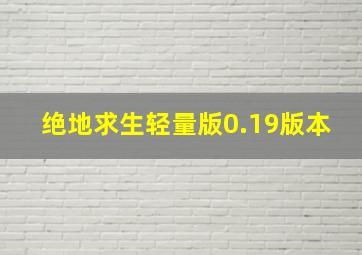 绝地求生轻量版0.19版本